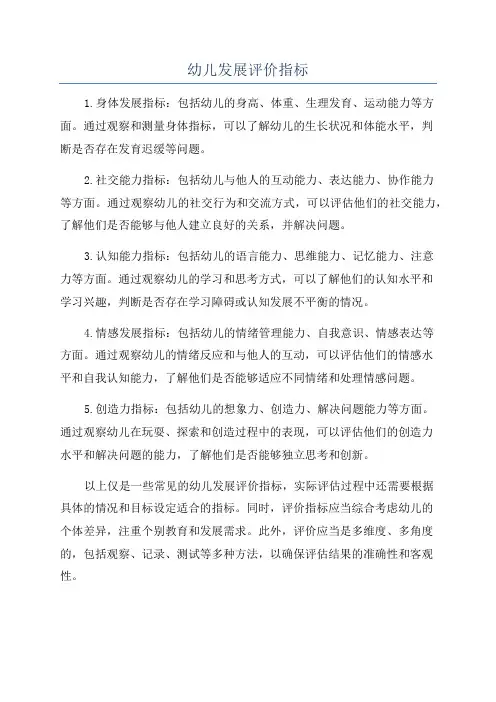 幼儿发展评价指标

1.身体发展指标：包括幼儿的身高、体重、生理发育、运动能力等方面。通过观察和测量身体指标，可以了解幼儿的生长状况和体能水平，判断是否存在发育迟缓等问题。

2.社交能力指标：包括幼儿与他人的互动能力、表达能力、协作能力等方面。通过观察幼儿的社交行为和交流方式，可以评估他们的社交能力，了解他们是否能够与他人建立良好的关系，并解决问题。

3.认知能力指标：包括幼儿的语言能力、思维能力、记忆能力、注意力等方面。通过观察幼儿的学习和思考方式，可以了解他们的认知水平和学习兴趣，判断是否存在学习障碍或认知发展不平衡的情况。

4.情感发展指标：包括幼儿的情绪管理能力、自我意识、情感表达等方面。通过观察幼儿的情绪反应和与他人的互动，可以评估他们的情感水平和自我认知能力，了解他们是否能够适应不同情绪和处理情感问题。

5.创造力指标：包括幼儿的想象力、创造力、解决问题能力等方面。通过观察幼儿在玩耍、探索和创造过程中的表现，可以评估他们的创造力水平和解决问题的能力，了解他们是否能够独立思考和创新。

以上仅是一些常见的幼儿发展评价指标，实际评估过程中还需要根据具体的情况和目标设定适合的指标。同时，评价指标应当综合考虑幼儿的个体差异，注重个别教育和发展需求。此外，评价应当是多维度、多角度的，包括观察、记录、测试等多种方法，以确保评估结果的准确性和客观性。